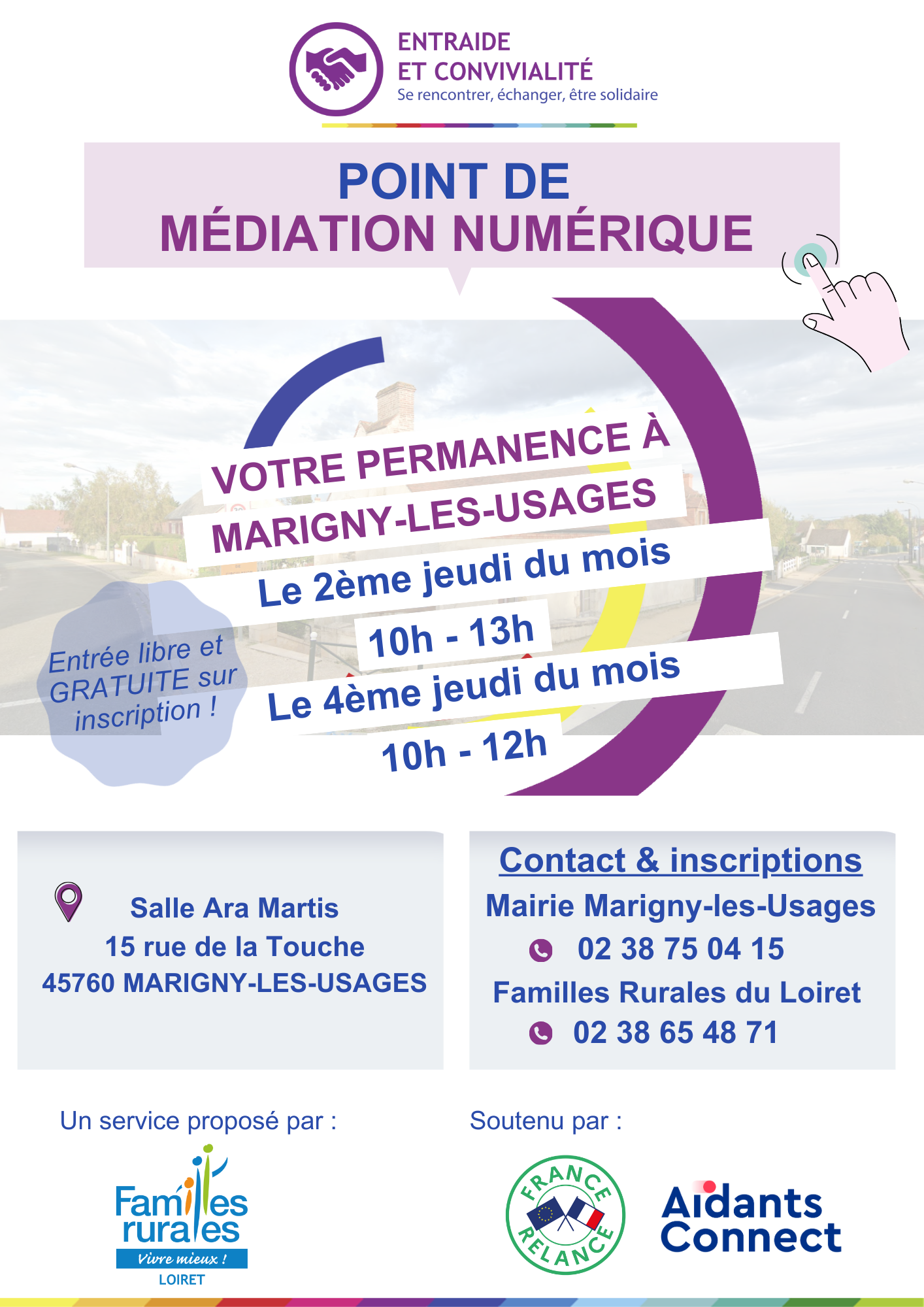 ENTRAIDE
ET CONVIVIALITÉ
Se rencontrer, échanger, être solidaire

POINT DE
MÉDIATION NUMÉRIQUE

VOTRE PERMANENCE À
MARIGNY-LES-USAGES
Le 2ème jeudi du mois
10h - 13h
Le 4ème jeudi du mois
10h - 12h

Entrée libre et GRATUITE sur inscription !

Salle Ara Martis
15 rue de la Touche
45760 MARIGNY-LES-USAGES

Contact & inscriptions
Mairie Marigny-les-Usages
02 38 75 04 15
Familles Rurales du Loiret
02 38 65 48 71

Un service proposé par :

Familles rurales
Vivre mieux !
LOIRET

Soutenu par :

FRANCE RELANCE

Aidants Connect